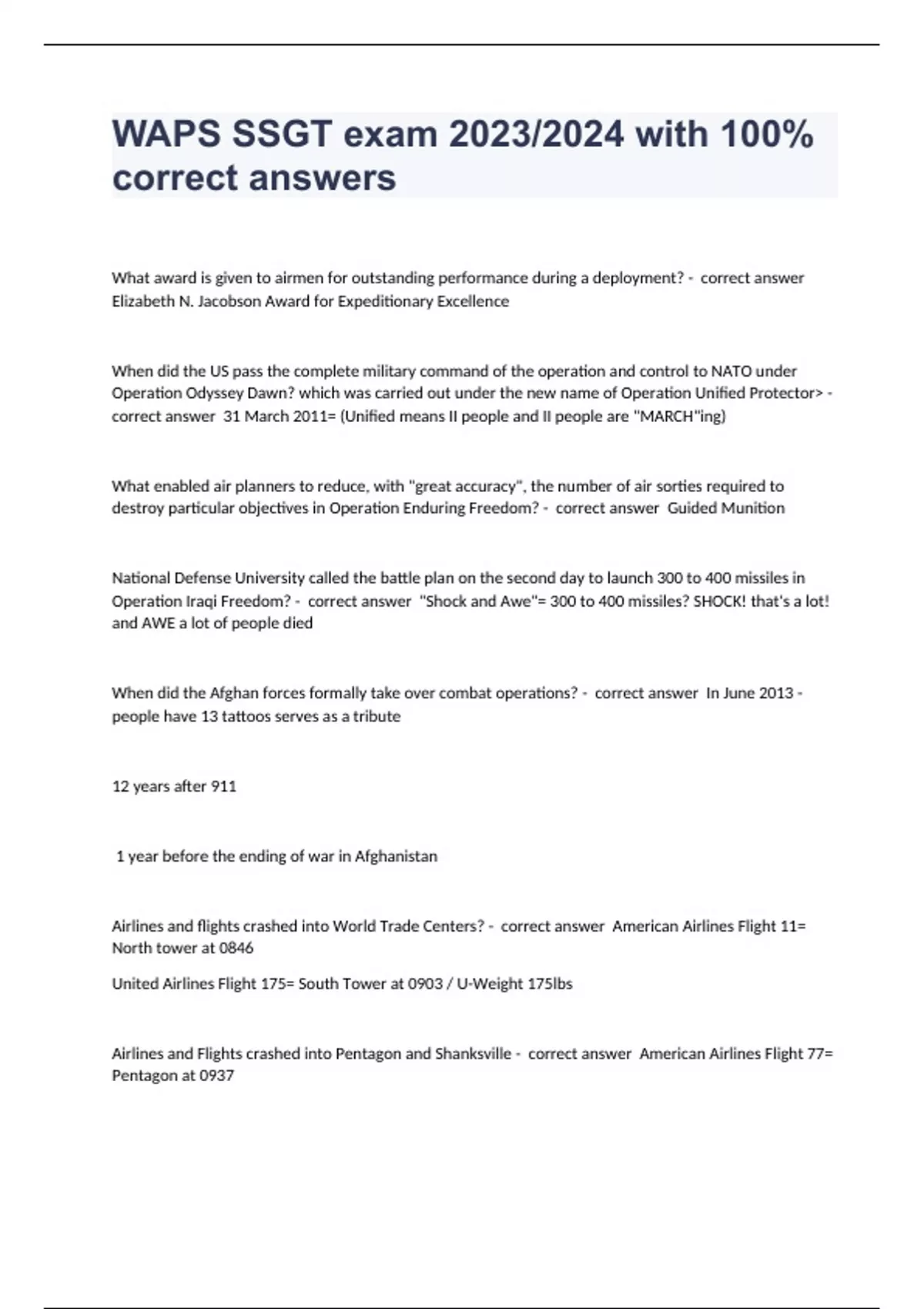 WAPS SSGT exam 2023/2024 with 100% correct answers

What award is given to airmen for outstanding performance during a deployment? - correct answer Elizabeth N. Jacobson Award for Expeditionary Excellence

When did the US pass the complete military command of the operation and control to NATO under Operation Odyssey Dawn? which was carried out under the new name of Operation Unified Protector> - correct answer 31 March 2011= (Unified means II people and II people are "MARCH"ing)

What enabled air planners to reduce, with "great accuracy", the number of air sorties required to destroy particular objectives in Operation Enduring Freedom? - correct answer Guided Munition

National Defense University called the battle plan on the second day to launch 300 to 400 missiles in Operation Iraqi Freedom? - correct answer "Shock and Awe"= 300 to 400 missiles? SHOCK! that's a lot! and AWE a lot of people died

When did the Afghan forces formally take over combat operations? - correct answer In June 2013 - people have 13 tattoos serves as a tribute

12 years after 911

1 year before the ending of war in Afghanistan

Airlines and flights crashed into World Trade Centers? - correct answer American Airlines Flight 11= North tower at 0846

United Airlines Flight 175= South Tower at 0903 / U-Weight 175lbs

Airlines and Flights crashed into Pentagon and Shanksville - correct answer American Airlines Flight 77= Pentagon at 0937